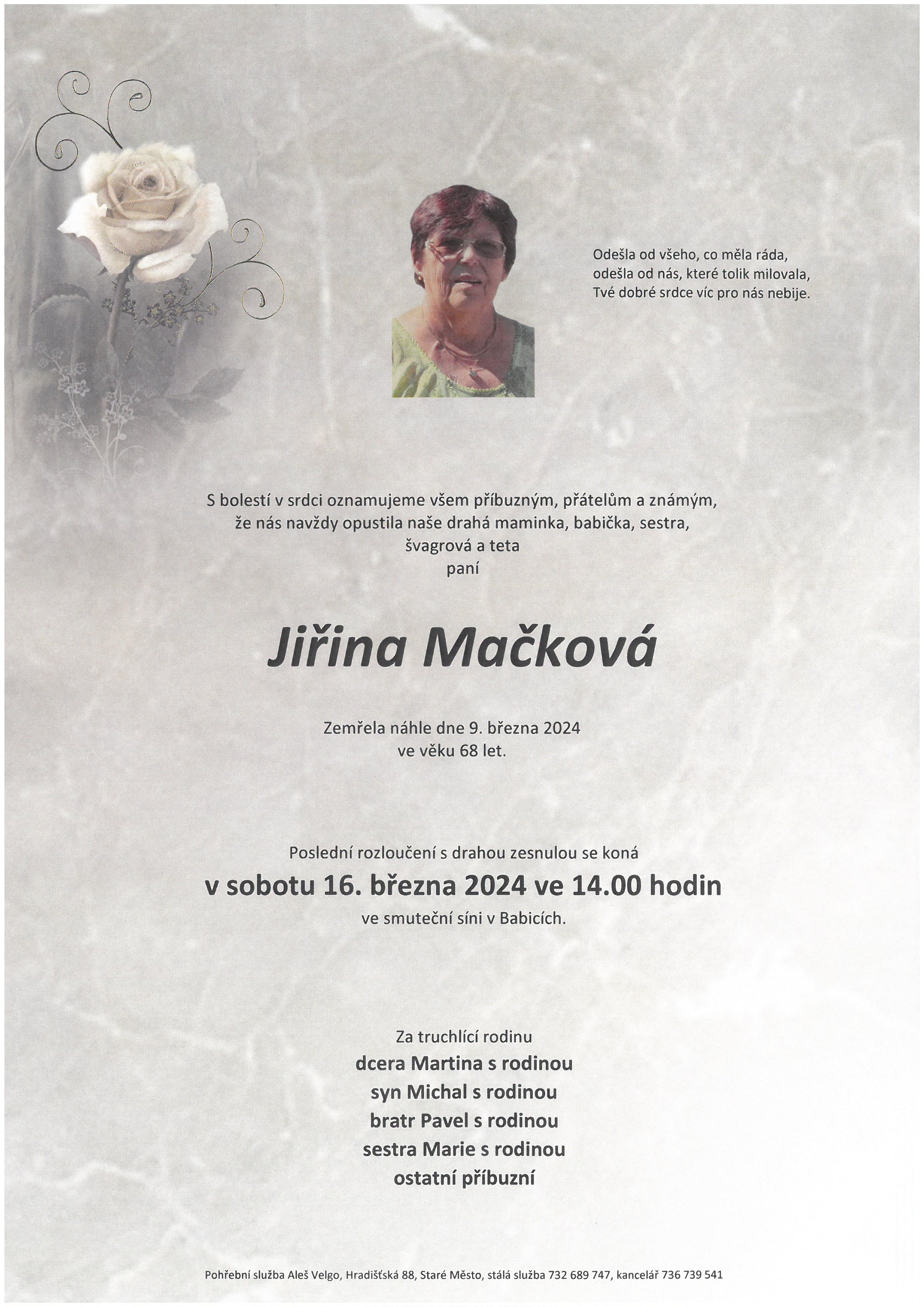 Odešla od všeho, co měla ráda,
odešla od nás, které tolik milovala,
Tvé dobré srdce víc pro nás nebije.

S bolestí v srdci oznamujeme všem příbuzným, přátelům a známým,
že nás navždy opustila naše drahá maminka, babička, sestra,
švagrová a teta
paní

Jiřina Mačková

Zemřela náhle dne 9. března 2024
ve věku 68 let.

Poslední rozloučení s drahou zesnulou se koná
v sobotu 16. března 2024 ve 14.00 hodin
ve smuteční síni v Babicích.

Za truchlící rodinu
dcera Martina s rodinou
syn Michal s rodinou
bratr Pavel s rodinou
sestra Marie s rodinou
ostatní příbuzní

Pohřební služba Aleš Velgo, Hradišťská 88, Staré Město, stálá služba 732 689 747, kancelář 736 739 541